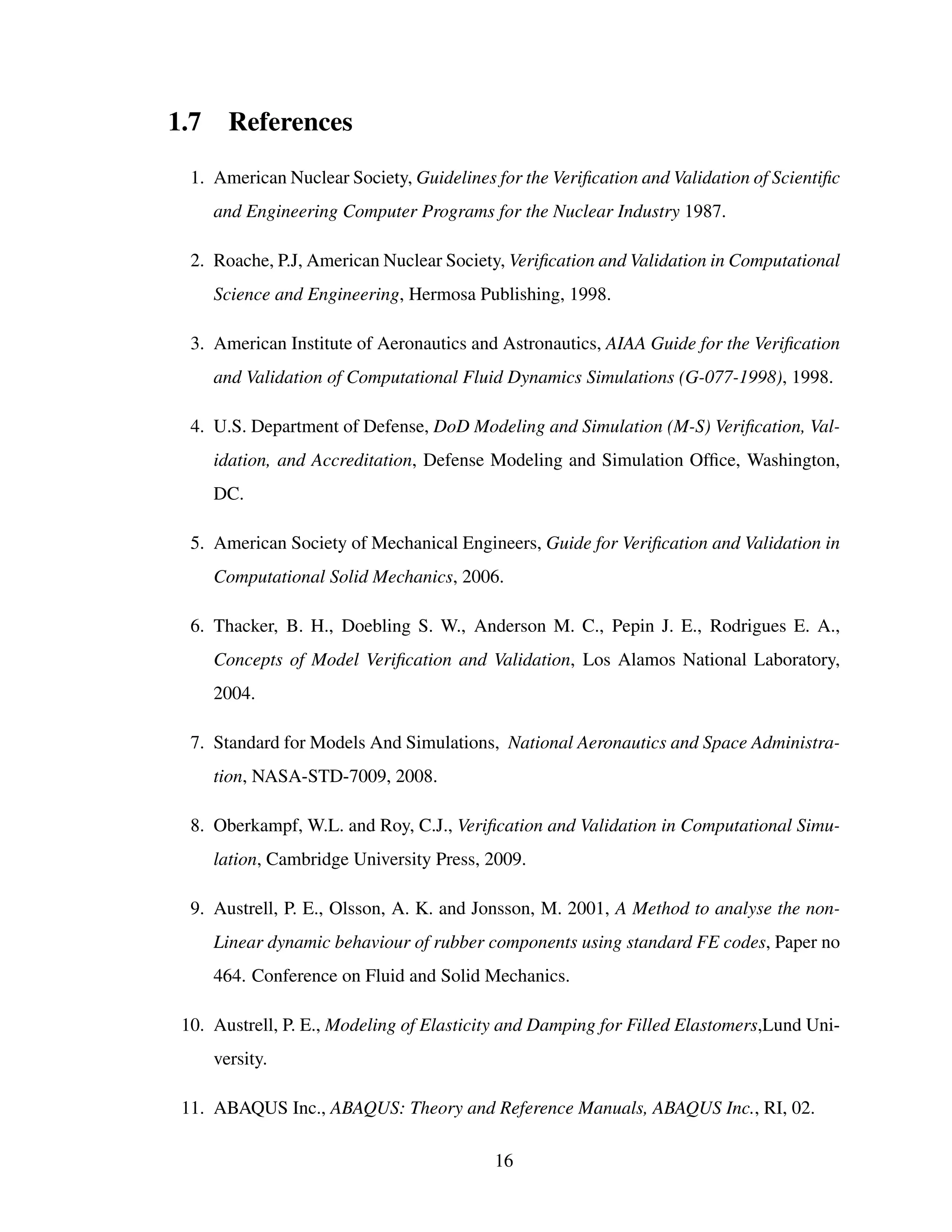 1.7 References

1. American Nuclear Society, Guidelines for the Verification and Validation of Scientific and Engineering Computer Programs for the Nuclear Industry 1987.

2. Roache, P.J, American Nuclear Society, Verification and Validation in Computational Science and Engineering, Hermosa Publishing, 1998.

3. American Institute of Aeronautics and Astronautics, AIAA Guide for the Verification and Validation of Computational Fluid Dynamics Simulations (G-077-1998), 1998.

4. U.S. Department of Defense, DoD Modeling and Simulation (M-S) Verification, Validation, and Accreditation, Defense Modeling and Simulation Office, Washington, DC.

5. American Society of Mechanical Engineers, Guide for Verification and Validation in Computational Solid Mechanics, 2006.

6. Thacker, B. H., Doebling S. W., Anderson M. C., Pepin J. E., Rodrigues E. A., Concepts of Model Verification and Validation, Los Alamos National Laboratory, 2004.

7. Standard for Models And Simulations, National Aeronautics and Space Administration, NASA-STD-7009, 2008.

8. Oberkampf, W.L. and Roy, C.J., Verification and Validation in Computational Simulation, Cambridge University Press, 2009.

9. Austrell, P. E., Olsson, A. K. and Jonsson, M. 2001, A Method to analyse the non-Linear dynamic behaviour of rubber components using standard FE codes, Paper no 464. Conference on Fluid and Solid Mechanics.

10. Austrell, P. E., Modeling of Elasticity and Damping for Filled Elastomers,Lund University.

11. ABAQUS Inc., ABAQUS: Theory and Reference Manuals, ABAQUS Inc., RI, 02.

16